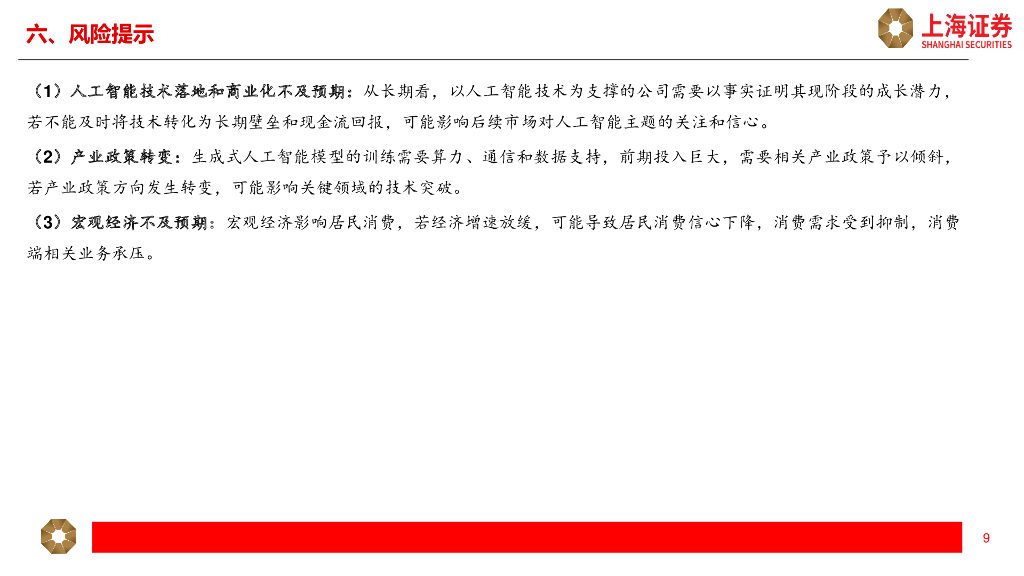 六、风险提示

上海证券
SHANGHAI SECURITIES

（1）人工智能技术落地和商业化不及预期：从长期看，以人工智能技术为支撑的公司需要以事实证明其现阶段的成长潜力，若不能及时将技术转化为长期壁垒和现金流回报，可能影响后续市场对人工智能主题的关注和信心。

（2）产业政策转变：生成式人工智能模型的训练需要算力、通信和数据支持，前期投入巨大，需要相关产业政策予以倾斜，若产业政策方向发生转变，可能影响关键领域的技术突破。

（3）宏观经济不及预期：宏观经济影响居民消费，若经济增速放缓，可能导致居民消费信心下降，消费需求受到抑制，消费端相关业务承压。

9